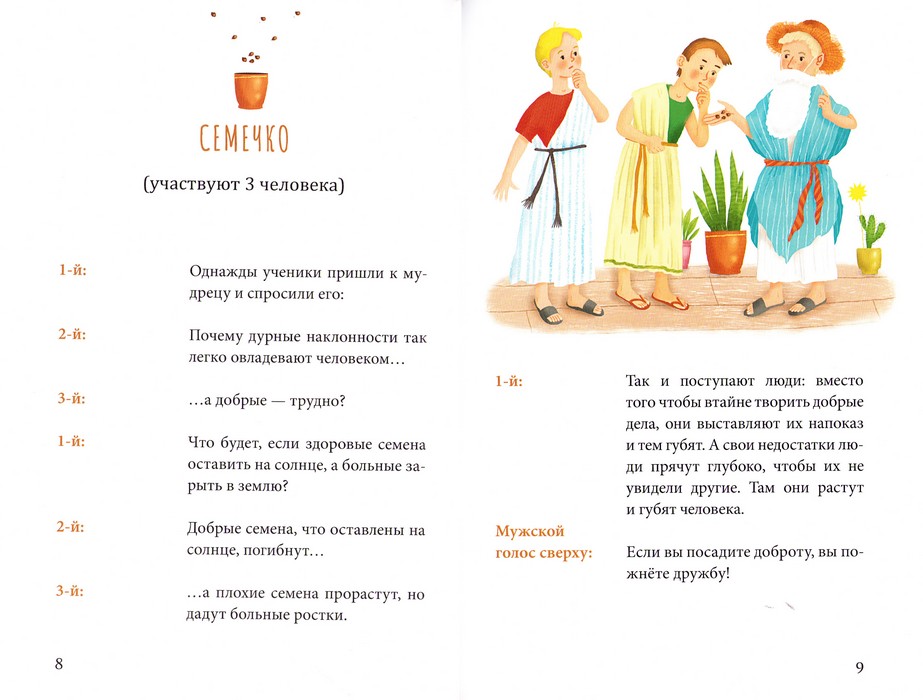 СЕМЕЧКО

(участвуют 3 человека)

1-й: Однажды ученики пришли к мудрецу и спросили его:

2-й: Почему дурные наклонности так легко овладевают человеком…

3-й: …а добрые — трудно?

1-й: Что будет, если здоровые семена оставить на солнце, а больные зарыть в землю?

2-й: Добрые семена, что оставлены на солнце, погибнут…

3-й: …а плохие семена прорастут, но дадут больные ростки.

8

1-й: Так и поступают люди: вместо того чтобы втайне творить добрые дела, они выставляют их напоказ и тем губят. А свои недостатки люди прячут глубоко, чтобы их не увидели другие. Там они растут и губят человека.

Мужской голос сверху: Если вы посадите доброту, вы пожнёте дружбу!

9